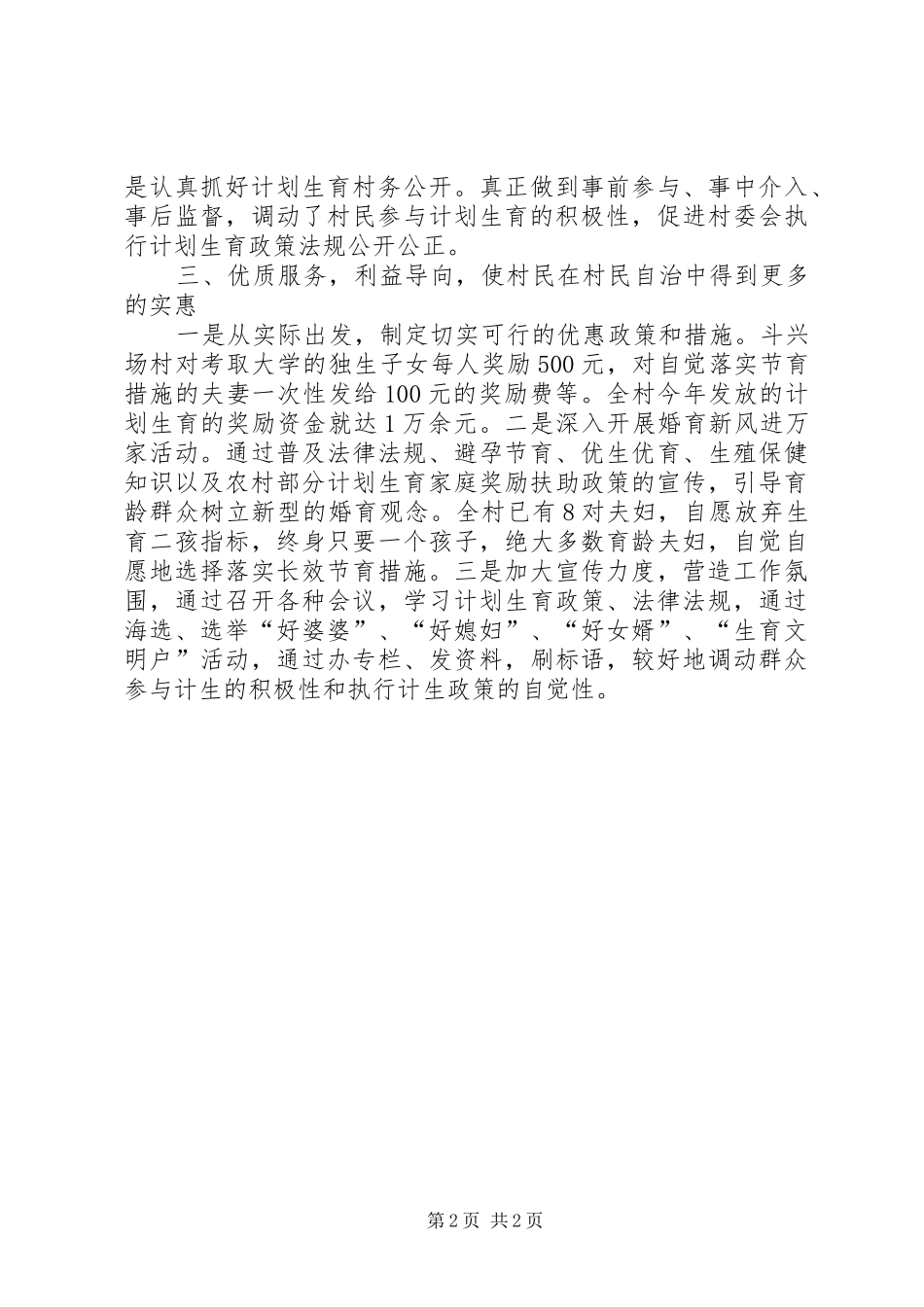 是认真抓好计划生育村务公开。真正做到事前参与、事中介入、事后监督，调动了村民参与计划生育的积极性，促进村委会执行计划生育政策法规公开公正。

三、优质服务，利益导向，使村民在村民自治中得到更多的实惠

一是从实际出发，制定切实可行的优惠政策和措施。斗兴场村对考取大学的独生子女每人奖励500元，对自觉落实节育措施的夫妻一次性发给100元的奖励费等。全村今年发放的计划生育的奖励资金就达1万余元。二是深入开展婚育新风进万家活动。通过普及法律法规、避孕节育、优生优育、生殖保健知识以及农村部分计划生育家庭奖励扶助政策的宣传，引导育龄群众树立新型的婚育观念。全村已有8对夫妇，自愿放弃生育二孩指标，终身只要一个孩子，绝大多数育龄夫妇，自觉自愿地选择落实长效节育措施。三是加大宣传力度，营造工作氛围，通过召开各种会议，学习计划生育政策、法律法规，通过海选、选举“好婆婆”、“好媳妇”、“好女婿”、“生育文明户”活动，通过办专栏、发资料，刷标语，较好地调动群众参与计生的积极性和执行计生政策的自觉性。

第2页 共2页